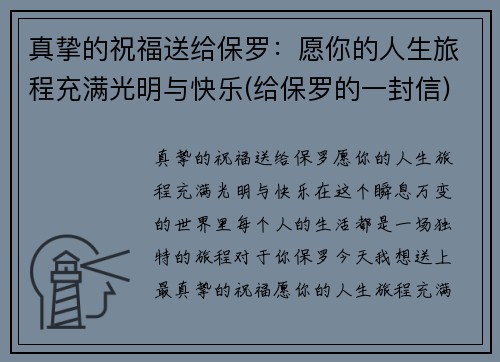 真挚的祝福送给保罗：愿你的人生旅程充满光明与快乐(给保罗的一封信)

真挚的祝福送给保罗愿你的人生旅程充满光明与快乐在这个瞬息万变的世界里每个人的生活都是一场独特的旅程对于你保罗今天我想送上最真挚的祝福愿你的人生旅程充满